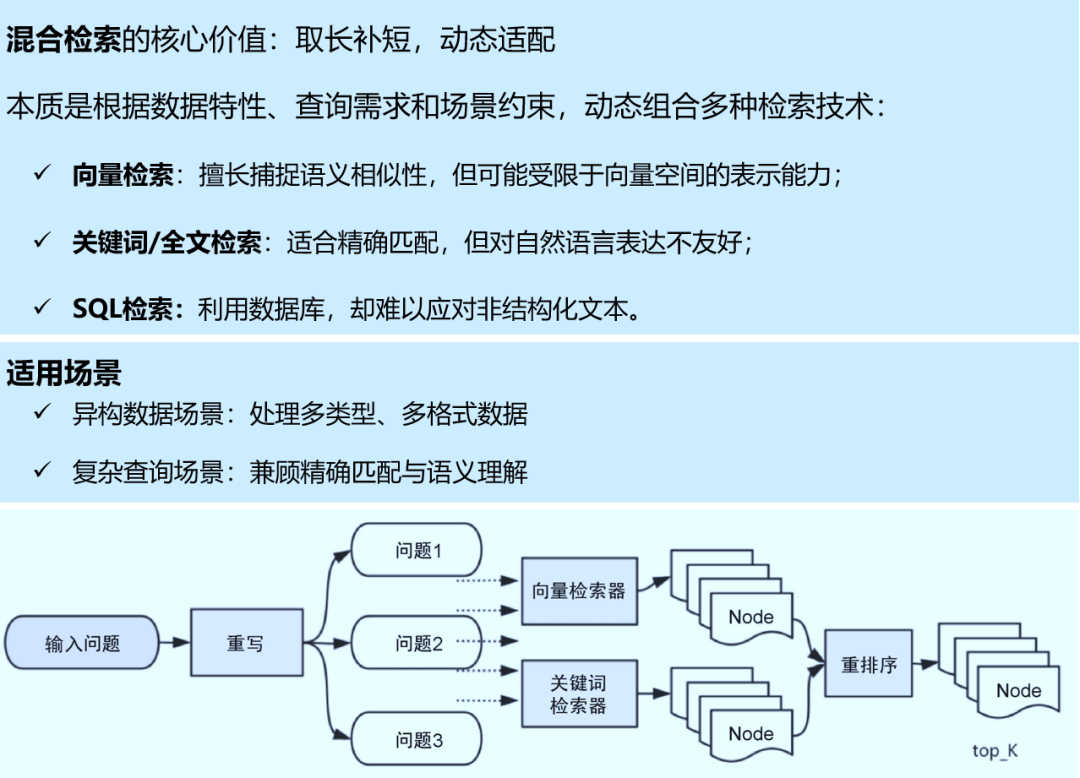 混合检索的核心价值：取长补短，动态适配

本质是根据数据特性、查询需求和场景约束，动态组合多种检索技术：

✓ 向量检索：擅长捕捉语义相似性，但可能受限于向量空间的表示能力；

✓ 关键词/全文检索：适合精确匹配，但对自然语言表达不友好；

✓ SQL检索：利用数据库，却难以应对非结构化文本。

适用场景

✓ 异构数据场景：处理多类型、多格式数据

✓ 复杂查询场景：兼顾精确匹配与语义理解

输入问题

重写

问题1

问题2

问题3

向量检索器

关键词检索器

Node

Node

重排序

Node

top_K